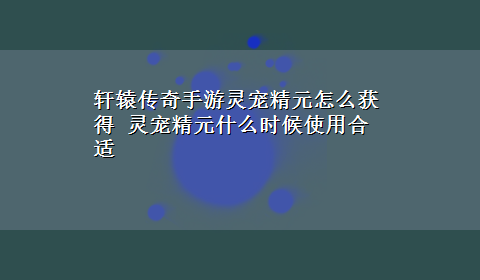 轩辕传奇手游灵宠精元怎么获得 灵宠精元什么时候使用合适